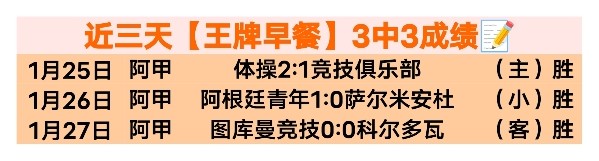 近三天【王牌早餐】3中3成绩

| 1月25日 | 阿甲 | 体操2:1竞技俱乐部 | （主）胜 |
|---|---|---|---|
| 1月26日 | 阿甲 | 阿根廷青年1:0萨尔米安杜 | （小）胜 |
| 1月27日 | 阿甲 | 图库曼竞技0:0科尔多瓦 | （客）胜 |